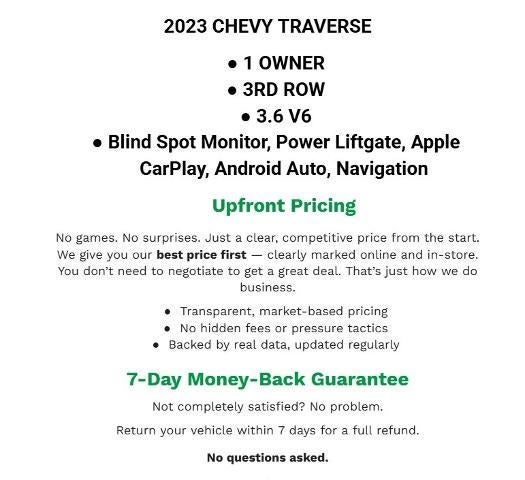 2023 CHEVY TRAVERSE

• 1 OWNER
• 3RD ROW
• 3.6 V6
• Blind Spot Monitor, Power Liftgate, Apple CarPlay, Android Auto, Navigation

Upfront Pricing

No games. No surprises. Just a clear, competitive price from the start. We give you our best price first — clearly marked online and in-store. You don't need to negotiate to get a great deal. That's just how we do business.

• Transparent, market-based pricing
• No hidden fees or pressure tactics
• Backed by real data, updated regularly

7-Day Money-Back Guarantee

Not completely satisfied? No problem.

Return your vehicle within 7 days for a full refund.

No questions asked.